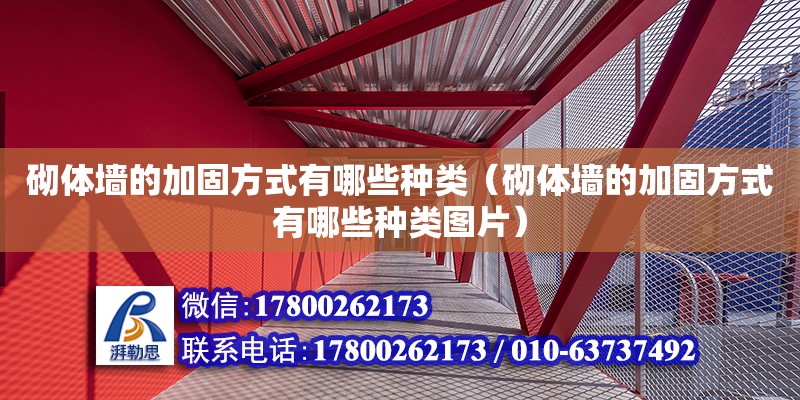 砌体墙的加固方式有哪些种类（砌体墙的加固方式有哪些种类图片）

湃勒思

微信:17800262173

联系电话:17800262173 / 010-63737492